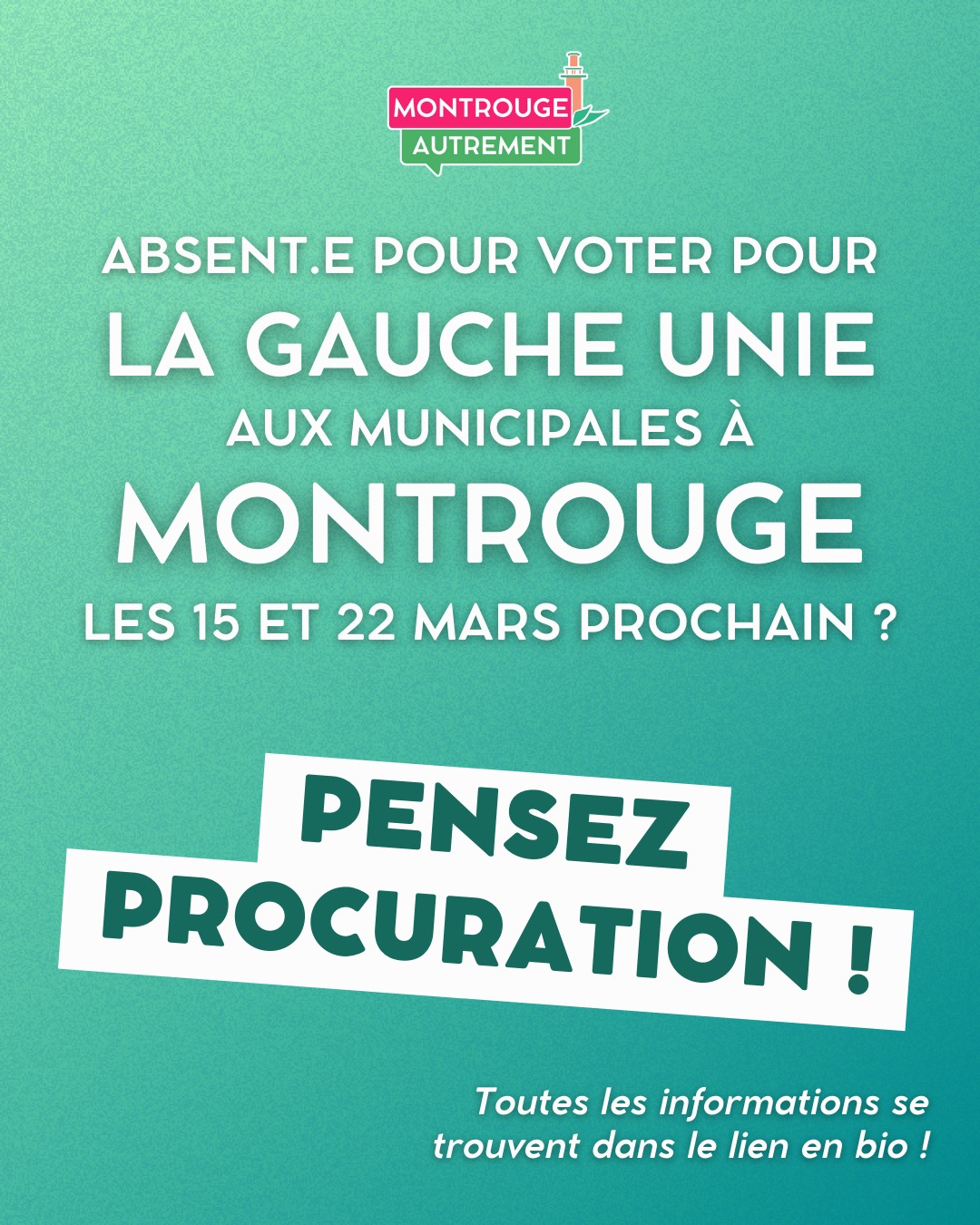 MONTROUGE
AUTREMENT

ABSENT.E POUR VOTER POUR
LA GAUCHE UNIE
AUX MUNICIPALES À
MONTROUGE
LES 15 ET 22 MARS PROCHAIN ?

PENSEZ
PROCURATION !

Toutes les informations se trouvent dans le lien en bio !